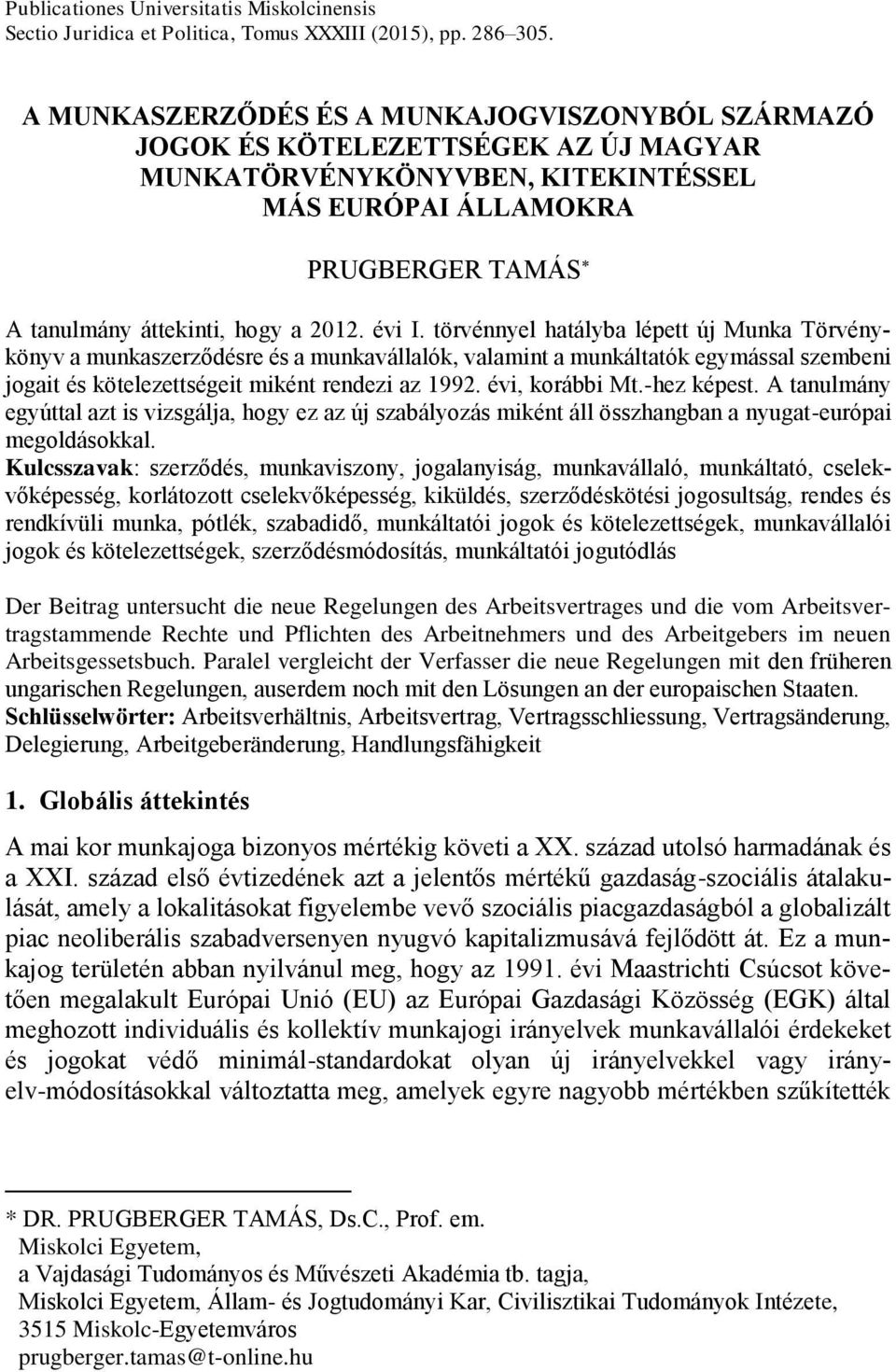 Publicationes Universitatis Miskolcinensis
Sectio Juridica et Politica, Tomus XXXIII (2015), pp. 286–305.

A MUNKASZERZŐDÉS ÉS A MUNKAJOGVISZONYBÓL SZÁRMAZÓ JOGOK ÉS KÖTELEZETTSÉGEK AZ ÚJ MAGYAR MUNKATÖRVÉNYKÖNYVBEN, KITEKINTÉSSEL MÁS EURÓPAI ÁLLAMOKRA

PRUGBERGER TAMÁS*

A tanulmány áttekinti, hogy a 2012. évi I. törvénnyel hatályba lépett új Munka Törvénykönyv a munkaszerződésre és a munkavállalók, valamint a munkáltatók egymással szembeni jogait és kötelezettségeit miként rendezi az 1992. évi, korábbi Mt.-hez képest. A tanulmány egyúttal azt is vizsgálja, hogy ez az új szabályozás miként áll összhangban a nyugat-európai megoldásokkal.
Kulcsszavak: szerződés, munkaviszony, jogalanyiság, munkavállaló, munkáltató, cselekvőképesség, korlátozott cselekvőképesség, kiküldés, szerződéskötési jogosultság, rendes és rendkívüli munka, pótlék, szabadidő, munkáltatói jogok és kötelezettségek, munkavállalói jogok és kötelezettségek, szerződésmódosítás, munkáltatói jogutódlás

Der Beitrag untersucht die neue Regelungen des Arbeitsvertrages und die vom Arbeitsvertragstammende Rechte und Pflichten des Arbeitnehmers und des Arbeitgebers im neuen Arbeitsgessetsbuch. Paralel vergleicht der Verfasser die neue Regelungen mit den früheren ungarischen Regelungen, auserdem noch mit den Lösungen an der europaischen Staaten.
Schlüsselwörter: Arbeitsverhältnis, Arbeitsvertrag, Vertragsschliessung, Vertragsänderung, Delegierung, Arbeitgeberänderung, Handlungsfähigkeit

1. Globális áttekintés

A mai kor munkajoga bizonyos mértékig követi a XX. század utolsó harmadának és a XXI. század első évtizedének azt a jelentős mértékű gazdaság-szociális átalakulását, amely a lokalitásokat figyelembe vevő szociális piacgazdaságból a globalizált piac neoliberális szabadversenyen nyugvó kapitalizmusává fejlődött át. Ez a munkajog területén abban nyilvánul meg, hogy az 1991. évi Maastrichti Csúcsot követően megalakult Európai Unió (EU) az Európai Gazdasági Közösség (EGK) által meghozott individuális és kollektív munkajogi irányelvek munkavállalói érdekeket és jogokat védő minimál-standardokat olyan új irányelvekkel vagy irányelv-módosításokkal változtatta meg, amelyek egyre nagyobb mértékben szűkítették

* DR. PRUGBERGER TAMÁS, Ds.C., Prof. em.
Miskolci Egyetem,
a Vajdasági Tudományos és Művészeti Akadémia tb. tagja,
Miskolci Egyetem, Állam- és Jogtudományi Kar, Civilisztikai Tudományok Intézete,
3515 Miskolc-Egyetemváros
prugberger.tamas@t-online.hu